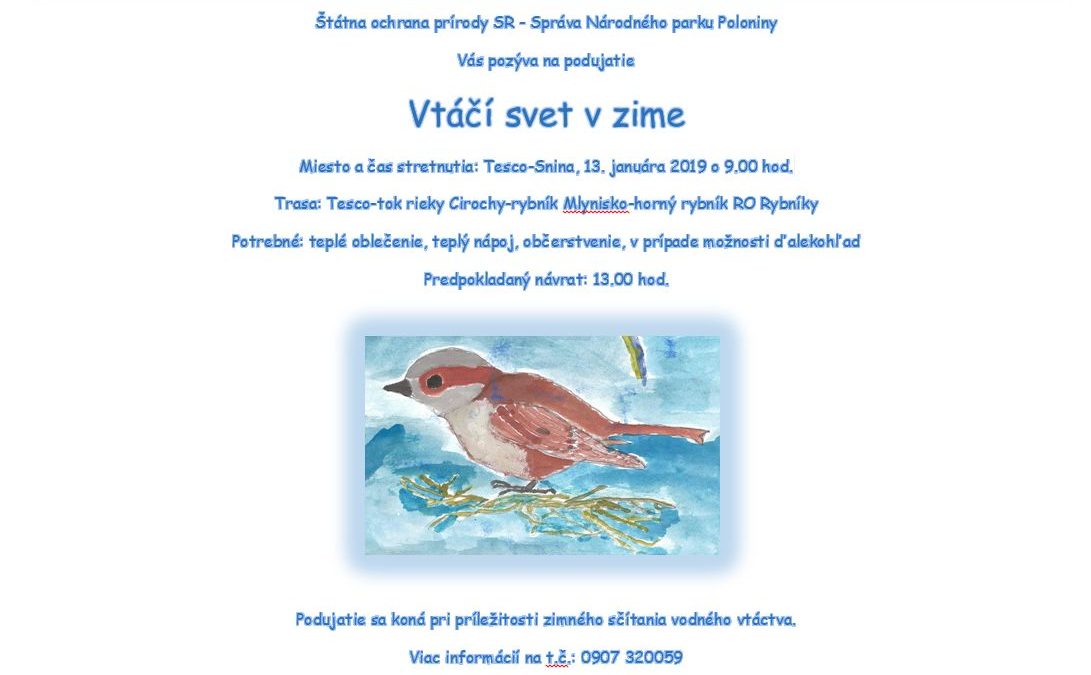 Štátna ochrana prírody SR - Správa Národného parku Poloniny

Vás pozýva na podujatie

Vtáčí svet v zime

Miesto a čas stretnutia: Tesco-Snina, 13. januára 2019 o 9.00 hod.

Trasa: Tesco-tok rieky Cirochy-rybník Mlynisko-horný rybník RO Rybníky

Potrebné: teplé oblečenie, teplý nápoj, občerstvenie, v prípade možnosti ďalekohľad

Predpokladaný návrat: 13.00 hod.

Podujatie sa koná pri príležitosti zimného sčítania vodného vtáctva.

Viac informácií na t.č.: 0907 320059